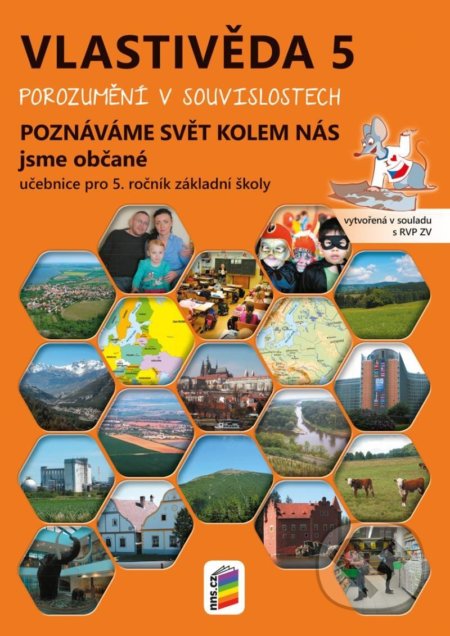 VLASTIVĚDA 5

POROZUMĚNÍ V SOUVISLOSTECH

POZNÁVÁME SVĚT KOLEM NÁS
jsme občané
učebnice pro 5. ročník základní školy

vytvořená v souladu s RVP ZV

nns.cz